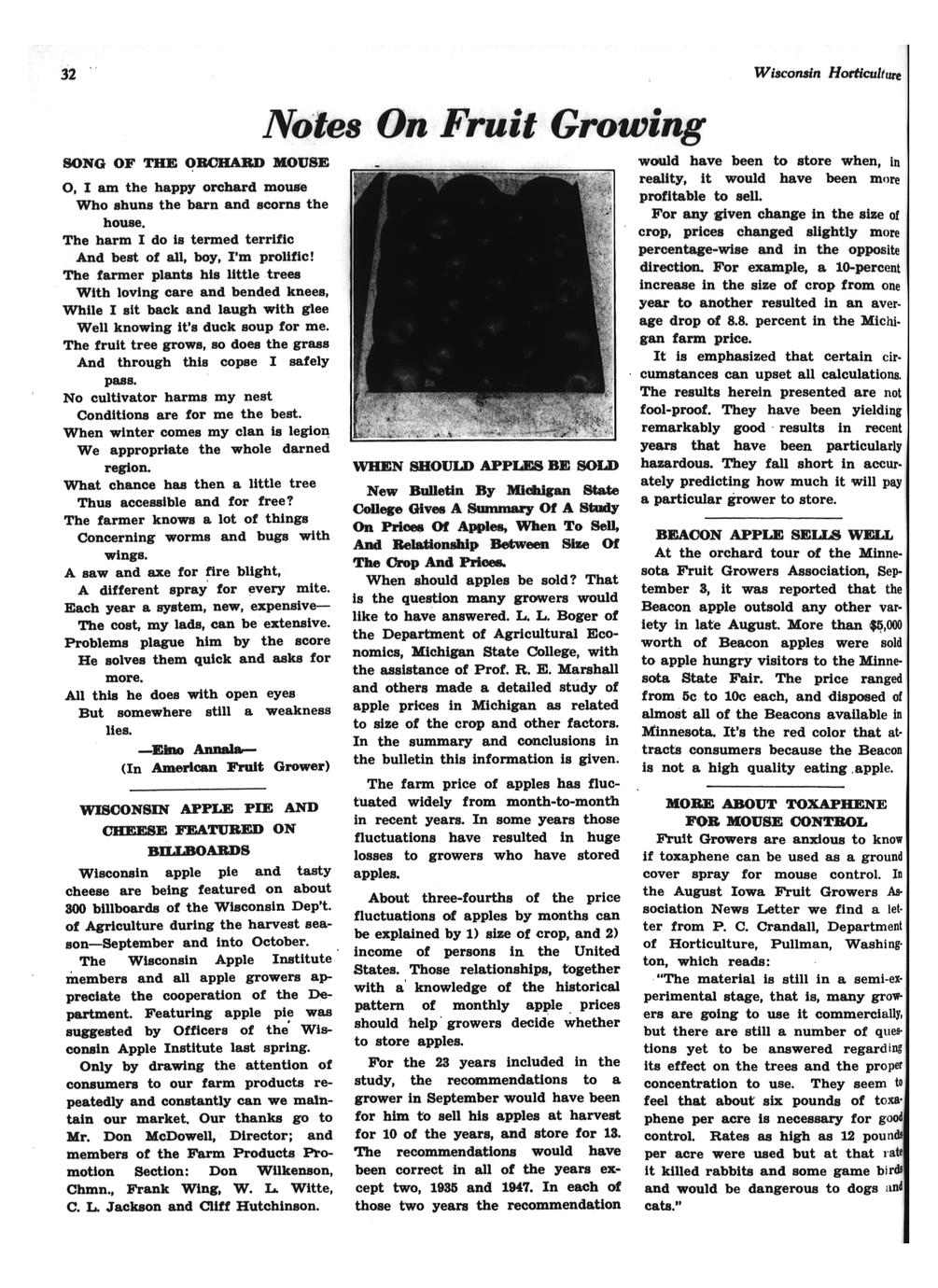 32

Wisconsin Horticulture

Notes On Fruit Growing

SONG OF THE ORCHARD MOUSE

O, I am the happy orchard mouse
Who shuns the barn and scorns the house.
The harm I do is termed terrific
And best of all, boy, I'm prolific!
The farmer plants his little trees
With loving care and bended knees,
While I sit back and laugh with glee
Well knowing it's duck soup for me.
The fruit tree grows, so does the grass
And through this copse I safely pass.
No cultivator harms my nest
Conditions are for me the best.
When winter comes my clan is legion
We appropriate the whole darned region.
What chance has then a little tree
Thus accessible and for free?
The farmer knows a lot of things
Concerning worms and bugs with wings.
A saw and axe for fire blight,
A different spray for every mite.
Each year a system, new, expensive—
The cost, my lads, can be extensive.
Problems plague him by the score
He solves them quick and asks for more.
All this he does with open eyes
But somewhere still a weakness lies.

—Eino Annala—
(In American Fruit Grower)

WISCONSIN APPLE PIE AND CHEESE FEATURED ON BILLBOARDS

Wisconsin apple pie and tasty cheese are being featured on about 300 billboards of the Wisconsin Dep't. of Agriculture during the harvest season—September and into October.

The Wisconsin Apple Institute members and all apple growers appreciate the cooperation of the Department. Featuring apple pie was suggested by Officers of the Wisconsin Apple Institute last spring.

Only by drawing the attention of consumers to our farm products repeatedly and constantly can we maintain our market. Our thanks go to Mr. Don McDowell, Director; and members of the Farm Products Promotion Section: Don Wilkenson, Chmn., Frank Wing, W. L. Witte, C. L. Jackson and Cliff Hutchinson.

WHEN SHOULD APPLES BE SOLD

New Bulletin By Michigan State College Gives A Summary Of A Study On Prices Of Apples, When To Sell, And Relationship Between Size Of The Crop And Prices.

When should apples be sold? That is the question many growers would like to have answered. L. L. Boger of the Department of Agricultural Economics, Michigan State College, with the assistance of Prof. R. E. Marshall and others made a detailed study of apple prices in Michigan as related to size of the crop and other factors. In the summary and conclusions in the bulletin this information is given.

The farm price of apples has fluctuated widely from month-to-month in recent years. In some years those fluctuations have resulted in huge losses to growers who have stored apples.

About three-fourths of the price fluctuations of apples by months can be explained by 1) size of crop, and 2) income of persons in the United States. Those relationships, together with a knowledge of the historical pattern of monthly apple prices should help growers decide whether to store apples.

For the 23 years included in the study, the recommendations to a grower in September would have been for him to sell his apples at harvest for 10 of the years, and store for 13. The recommendations would have been correct in all of the years except two, 1935 and 1947. In each of those two years the recommendation would have been to store when, in reality, it would have been more profitable to sell.

For any given change in the size of crop, prices changed slightly more percentage-wise and in the opposite direction. For example, a 10-percent increase in the size of crop from one year to another resulted in an average drop of 8.8. percent in the Michigan farm price.

It is emphasized that certain circumstances can upset all calculations. The results herein presented are not fool-proof. They have been yielding remarkably good results in recent years that have been particularly hazardous. They fall short in accurately predicting how much it will pay a particular grower to store.

BEACON APPLE SELLS WELL

At the orchard tour of the Minnesota Fruit Growers Association, September 3, it was reported that the Beacon apple outsold any other variety in late August. More than $5,000 worth of Beacon apples were sold to apple hungry visitors to the Minnesota State Fair. The price ranged from 5c to 10c each, and disposed of almost all of the Beacons available in Minnesota. It's the red color that attracts consumers because the Beacon is not a high quality eating apple.

MORE ABOUT TOXAPHENE FOR MOUSE CONTROL

Fruit Growers are anxious to know if toxaphene can be used as a ground cover spray for mouse control. In the August Iowa Fruit Growers Association News Letter we find a letter from P. C. Crandall, Department of Horticulture, Pullman, Washington, which reads:

"The material is still in a semi-experimental stage, that is, many growers are going to use it commercially, but there are still a number of questions yet to be answered regarding its effect on the trees and the proper concentration to use. They seem to feel that about six pounds of toxaphene per acre is necessary for good control. Rates as high as 12 pounds per acre were used but at that rate it killed rabbits and some game birds and would be dangerous to dogs and cats."